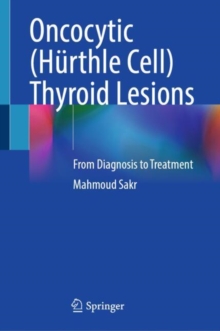 Oncocytic (Hürthle Cell) Thyroid Lesions

From Diagnosis to Treatment

Mahmoud Sakr

Springer